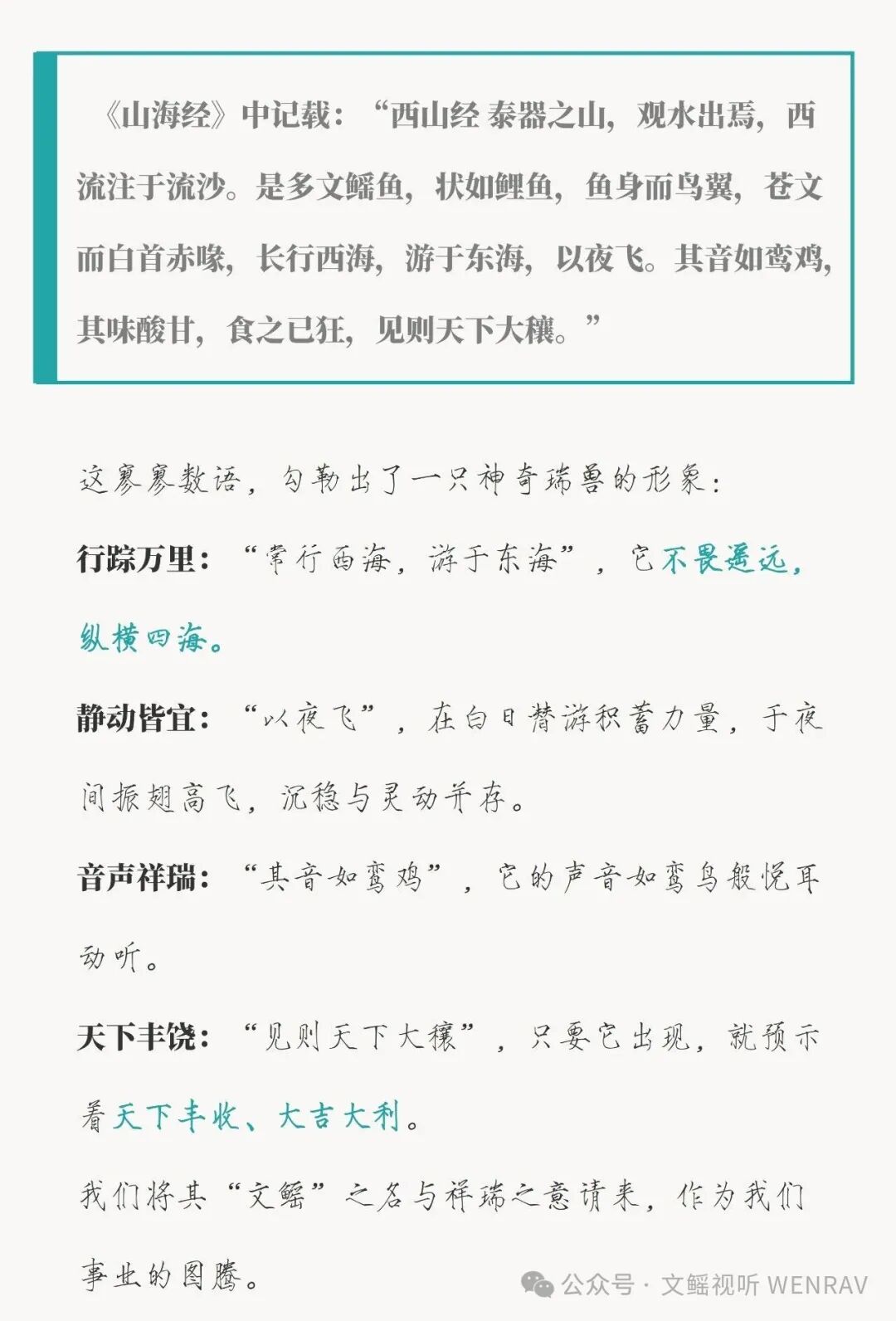 《山海经》中记载：“西山经 泰器之山，观水出焉，西流注于流沙。是多文鳐鱼，状如鲤鱼，鱼身而鸟翼，苍文而白首赤喙，长行西海，游于东海，以夜飞。其音如鸾鸡，其味酸甘，食之已狂，见则天下大穰。”

这寥寥数语，勾勒出了一只神奇瑞兽的形象：

行踪万里：“常行西海，游于东海”，它不畏遥远，纵横四海。

静动皆宜：“以夜飞”，在白日潜游积蓄力量，于夜间振翅高飞，沉稳与灵动并存。

音声祥瑞：“其音如鸾鸡”，它的声音如鸾鸟般悦耳动听。

天下丰饶：“见则天下大穰”，只要它出现，就预示着天下丰收、大吉大利。

我们将其“文鳐”之名与祥瑞之意请来，作为我们事业的图腾。

公众号 · 文鳐视听 WENRAV